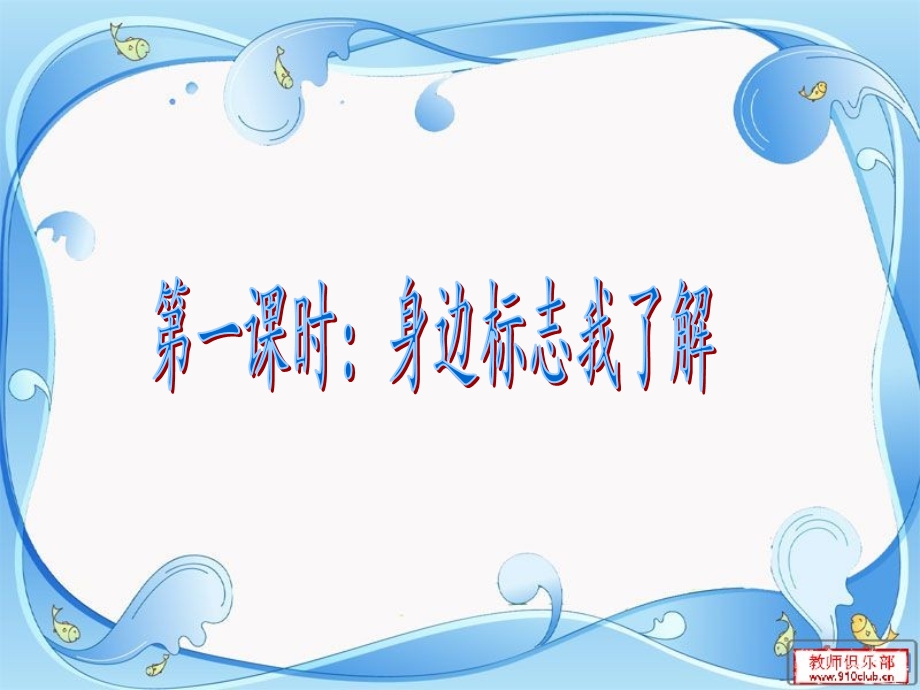 第一课时：身边标志我了解

教师俱乐部
www.910club.cn